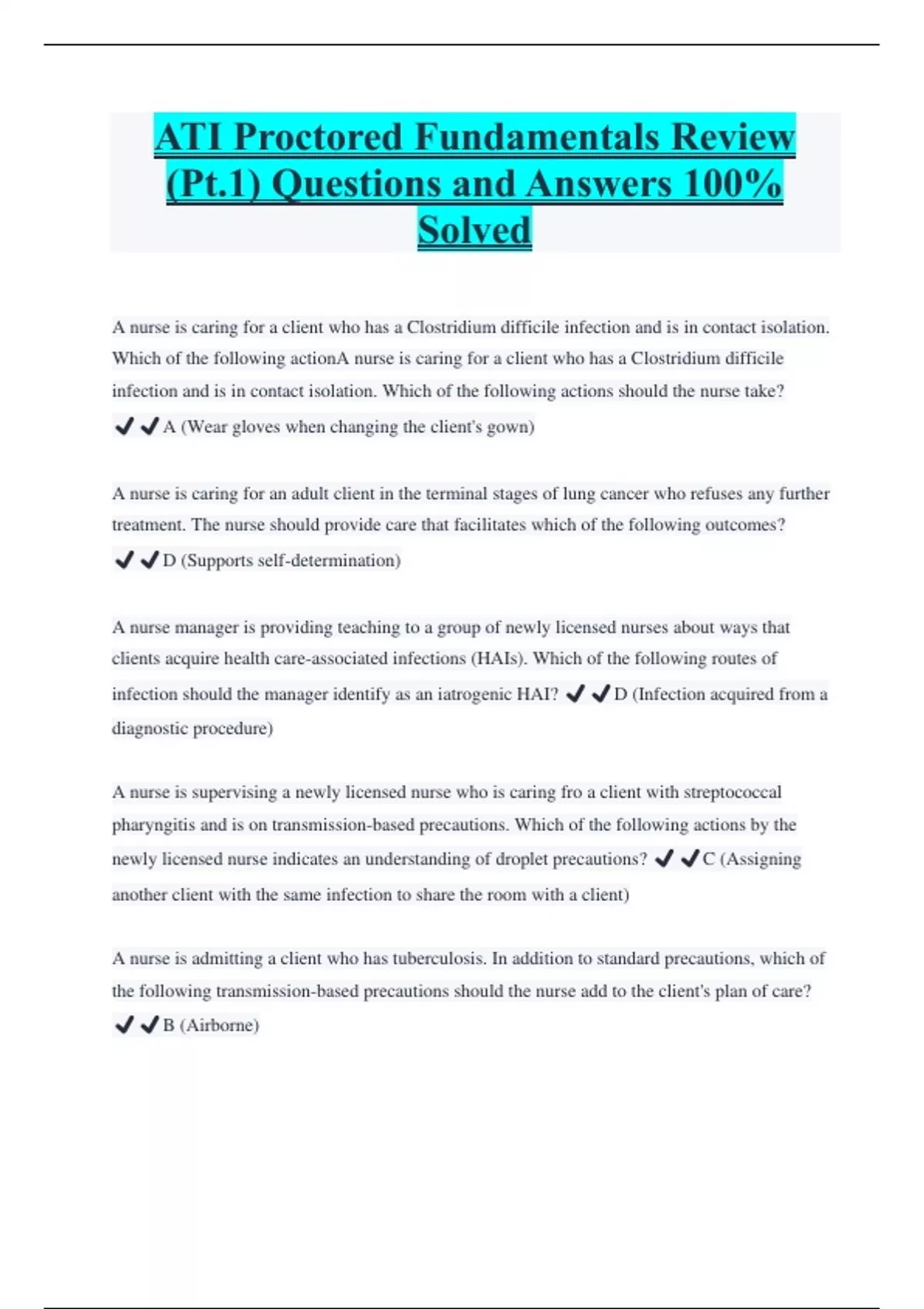 ATI Proctored Fundamentals Review (Pt.1) Questions and Answers 100% Solved

A nurse is caring for a client who has a Clostridium difficile infection and is in contact isolation. Which of the following actionA nurse is caring for a client who has a Clostridium difficile infection and is in contact isolation. Which of the following actions should the nurse take? ✔✔A (Wear gloves when changing the client's gown)

A nurse is caring for an adult client in the terminal stages of lung cancer who refuses any further treatment. The nurse should provide care that facilitates which of the following outcomes? ✔✔D (Supports self-determination)

A nurse manager is providing teaching to a group of newly licensed nurses about ways that clients acquire health care-associated infections (HAIs). Which of the following routes of infection should the manager identify as an iatrogenic HAI? ✔✔D (Infection acquired from a diagnostic procedure)

A nurse is supervising a newly licensed nurse who is caring fro a client with streptococcal pharyngitis and is on transmission-based precautions. Which of the following actions by the newly licensed nurse indicates an understanding of droplet precautions? ✔✔C (Assigning another client with the same infection to share the room with a client)

A nurse is admitting a client who has tuberculosis. In addition to standard precautions, which of the following transmission-based precautions should the nurse add to the client's plan of care? ✔✔B (Airborne)